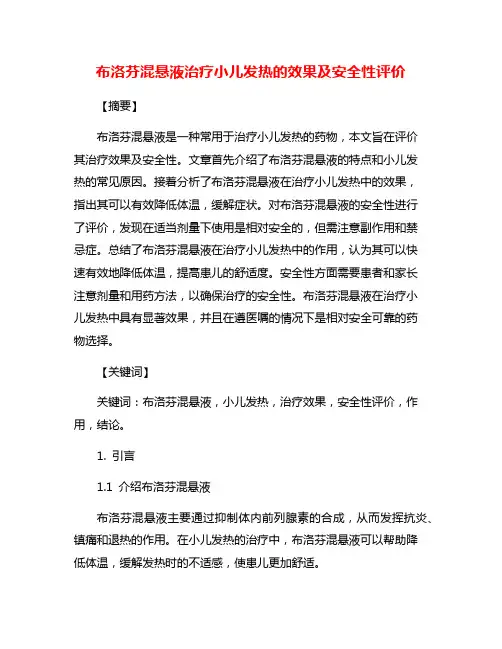 布洛芬混悬液治疗小儿发热的效果及安全性评价

【摘要】

布洛芬混悬液是一种常用于治疗小儿发热的药物，本文旨在评价其治疗效果及安全性。文章首先介绍了布洛芬混悬液的特点和小儿发热的常见原因。接着分析了布洛芬混悬液在治疗小儿发热中的效果，指出其可以有效降低体温，缓解症状。对布洛芬混悬液的安全性进行了评价，发现在适当剂量下使用是相对安全的，但需注意副作用和禁忌症。总结了布洛芬混悬液在治疗小儿发热中的作用，认为其可以快速有效地降低体温，提高患儿的舒适度。安全性方面需要患者和家长注意剂量和用药方法，以确保治疗的安全性。布洛芬混悬液在治疗小儿发热中具有显著效果，并且在遵医嘱的情况下是相对安全可靠的药物选择。

【关键词】

关键词：布洛芬混悬液，小儿发热，治疗效果，安全性评价，作用，结论。

1. 引言

1.1 介绍布洛芬混悬液

布洛芬混悬液主要通过抑制体内前列腺素的合成，从而发挥抗炎、镇痛和退热的作用。在小儿发热的治疗中，布洛芬混悬液可以帮助降低体温，缓解发热时的不适感，使患儿更加舒适。